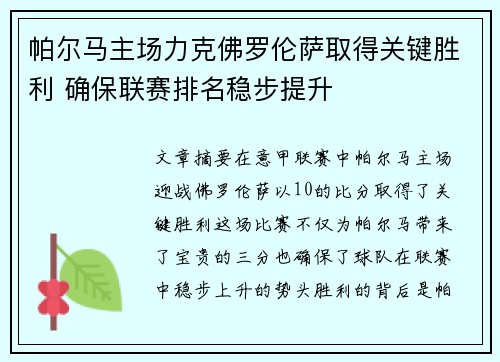 帕尔马主场力克佛罗伦萨取得关键胜利 确保联赛排名稳步提升

文章摘要在意甲联赛中帕尔马主场迎战佛罗伦萨以10的比分取得了关键胜利这场比赛不仅为帕尔马带来了宝贵的三分也确保了球队在联赛中稳步上升的势头胜利的背后是帕